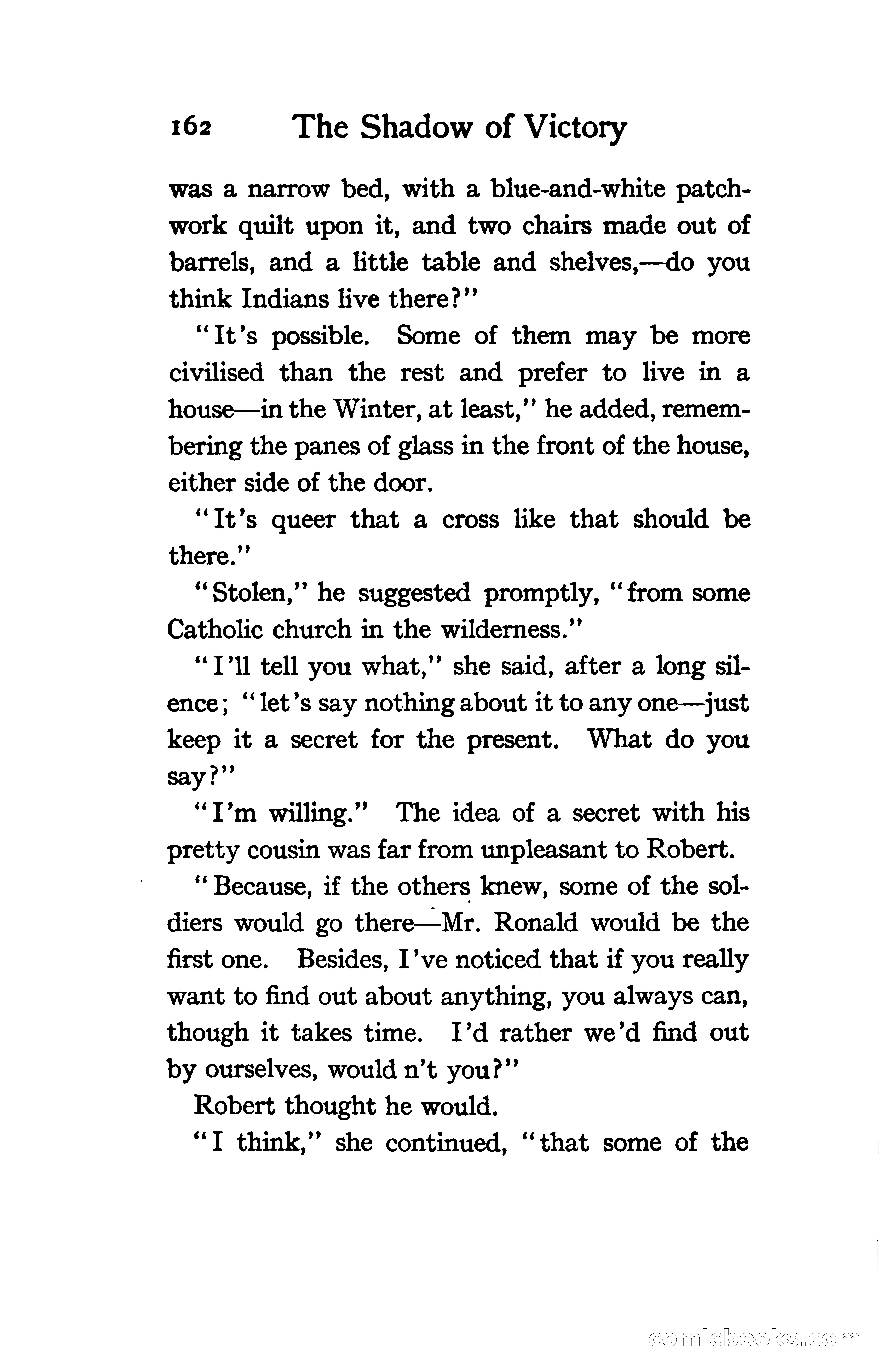 162 The Shadow of Victory

was a narrow bed, with a blue-and-white patchwork quilt upon it, and two chairs made out of barrels, and a little table and shelves,—do you think Indians live there?"

"It's possible. Some of them may be more civilised than the rest and prefer to live in a house—in the Winter, at least," he added, remembering the panes of glass in the front of the house, either side of the door.

"It's queer that a cross like that should be there."

"Stolen," he suggested promptly, "from some Catholic church in the wilderness."

"I'll tell you what," she said, after a long silence; "let's say nothing about it to any one—just keep it a secret for the present. What do you say?"

"I'm willing." The idea of a secret with his pretty cousin was far from unpleasant to Robert.

"Because, if the others knew, some of the soldiers would go there—Mr. Ronald would be the first one. Besides, I've noticed that if you really want to find out about anything, you always can, though it takes time. I'd rather we'd find out by ourselves, would n't you?"

Robert thought he would.

"I think," she continued, "that some of the

comicbooks.com